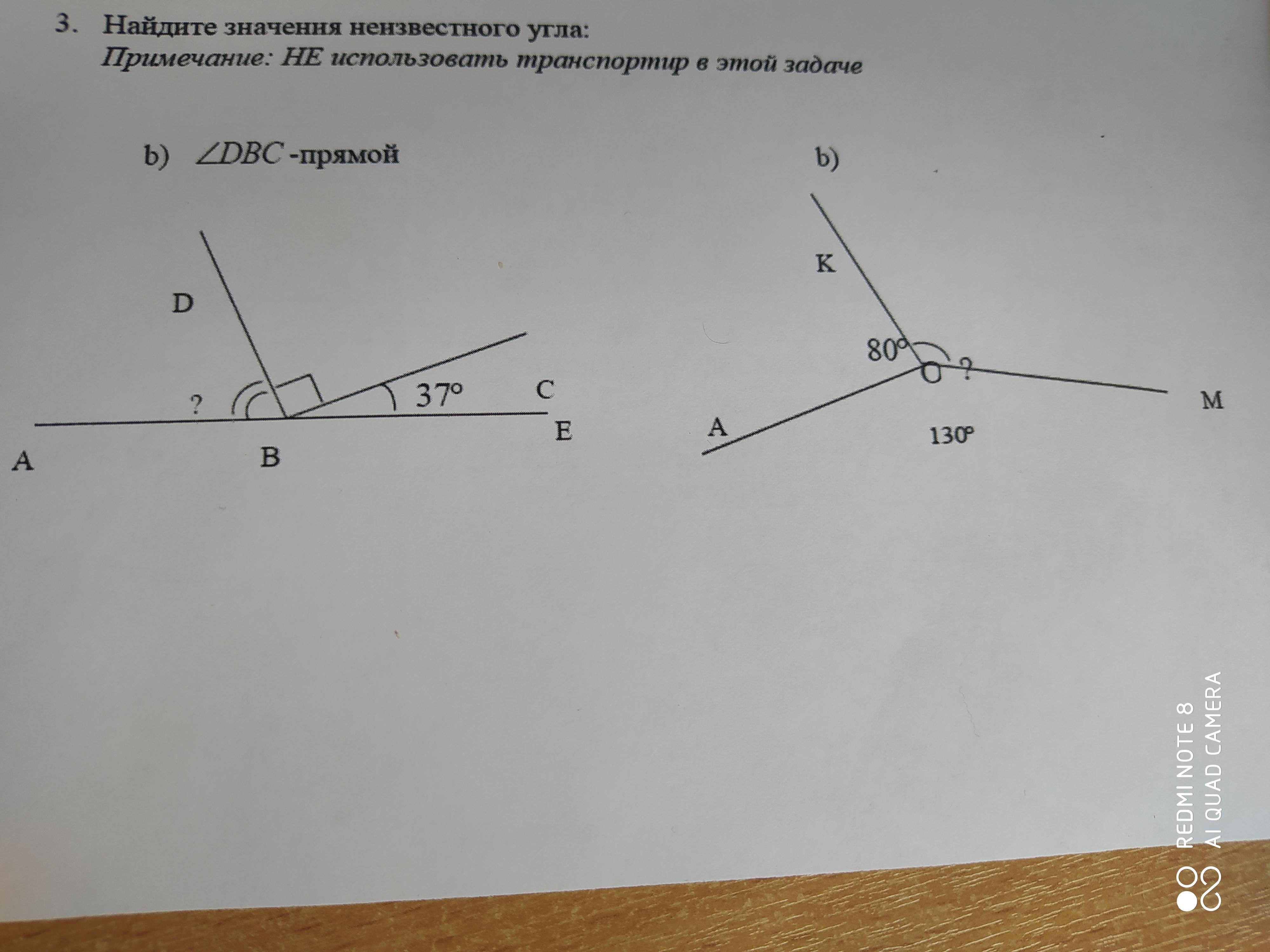 3. Найдите значения неизвестного угла:
Примечание: НЕ использовать транспортир в этой задаче

b) $\angle DBC$ -прямой

D

?

37°

C

E

A

B

b)

K

80°

O

?

M

A

130°

REDMI NOTE 8
AI QUAD CAMERA